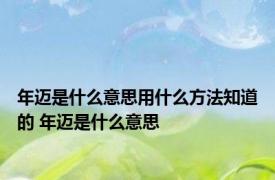 年迈是什么意思用什么方法知道的 年迈是什么意思